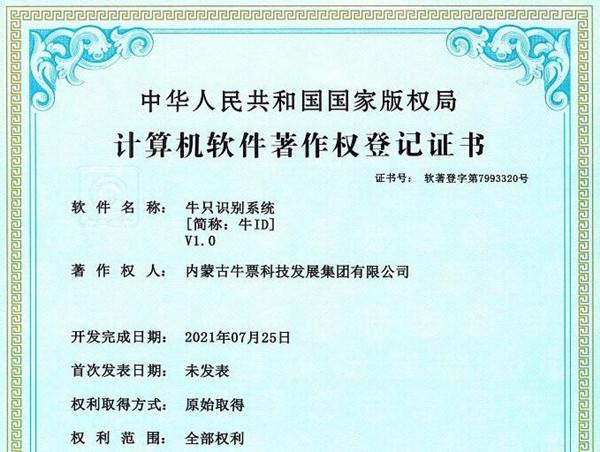 中华人民共和国国家版权局
计算机软件著作权登记证书

证书号： 软著登字第7993320号

软件名称： 牛只识别系统
[简称：牛ID]
V1.0

著作权人： 内蒙古牛票科技发展集团有限公司

开发完成日期： 2021年07月25日

首次发表日期： 未发表

权利取得方式： 原始取得

权利范围： 全部权利